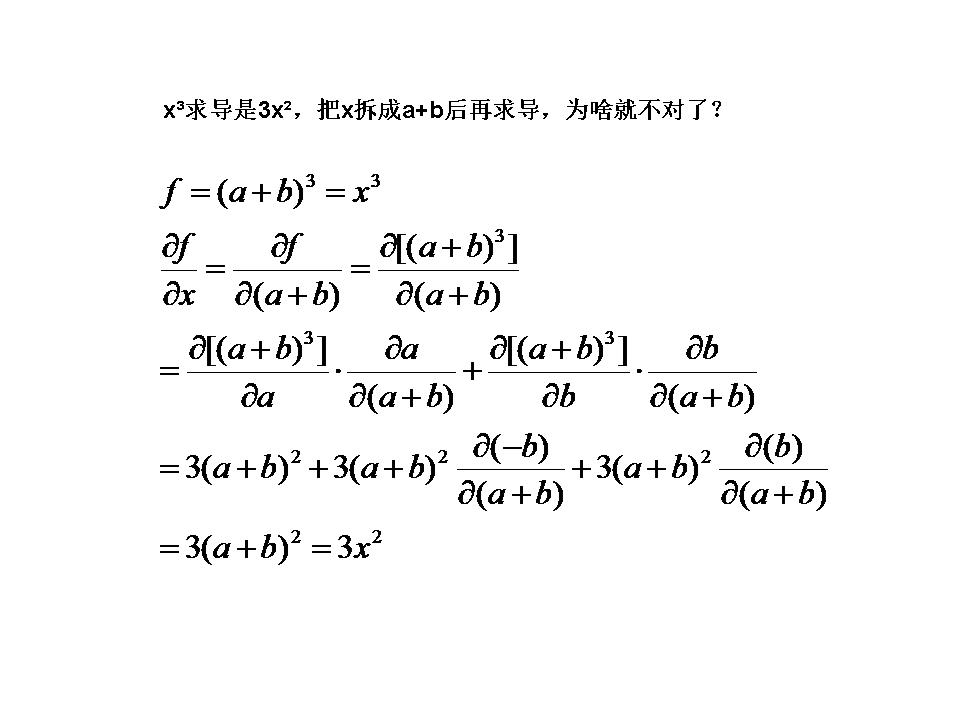 x³求导是3x²，把x拆成a+b后再求导，为啥就不对了？

$f=(a+b)^3=x^3$

$\frac{\partial f}{\partial x}=\frac{\partial f}{\partial(a+b)}=\frac{\partial[(a+b)^3]}{\partial(a+b)}$

$=\frac{\partial[(a+b)^3]}{\partial a}\cdot\frac{\partial a}{\partial(a+b)}+\frac{\partial[(a+b)^3]}{\partial b}\cdot\frac{\partial b}{\partial(a+b)}$

$=3(a+b)^2+3(a+b)^2\frac{\partial(-b)}{\partial(a+b)}+3(a+b)^2\frac{\partial(b)}{\partial(a+b)}$

$=3(a+b)^2=3x^2$